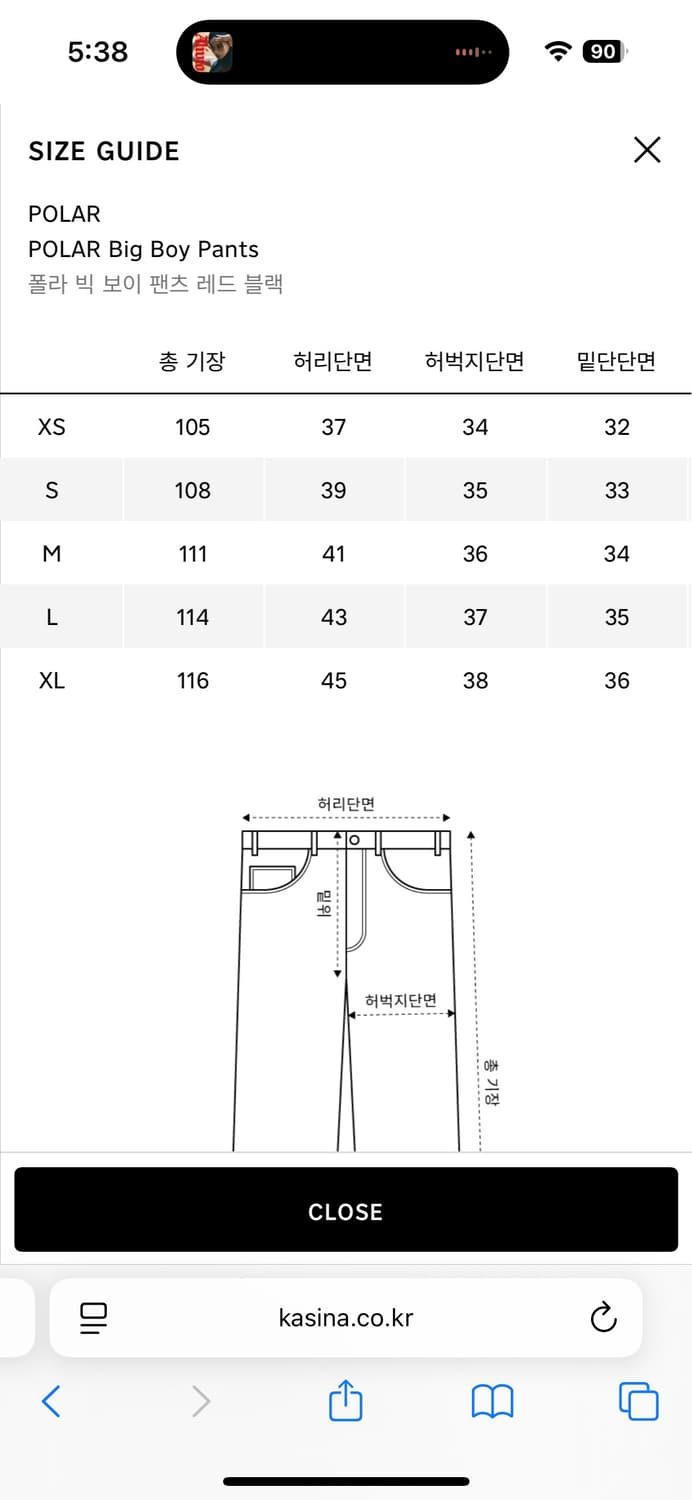 5:38

90

SIZE GUIDE

POLAR
POLAR Big Boy Pants
폴라 빅 보이 팬츠 레드 블랙

| | 총 기장 | 허리단면 | 허벅지단면 | 밑단단면 |
|---|---|---|---|---|
| XS | 105 | 37 | 34 | 32 |
| S | 108 | 39 | 35 | 33 |
| M | 111 | 41 | 36 | 34 |
| L | 114 | 43 | 37 | 35 |
| XL | 116 | 45 | 38 | 36 |

허리단면
밑위
허벅지단면
총 기장

CLOSE

kasina.co.kr